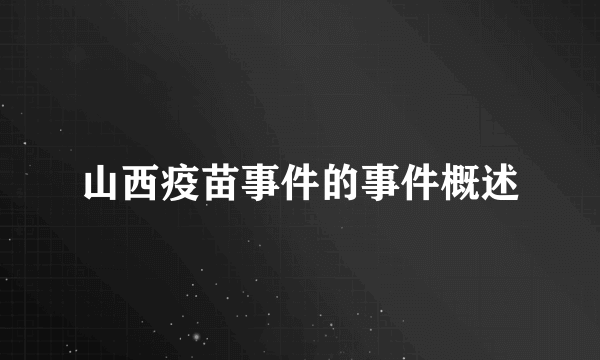 山西疫苗事件的事件概述